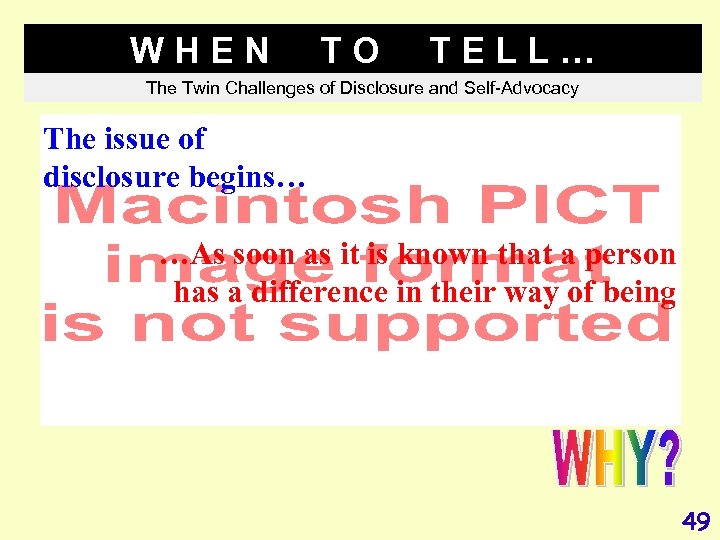 WHEN TO TELL…

The Twin Challenges of Disclosure and Self-Advocacy

The issue of disclosure begins…

Macintosh PICT image format is not supported

…As soon as it is known that a person has a difference in their way of being

WHY?

49